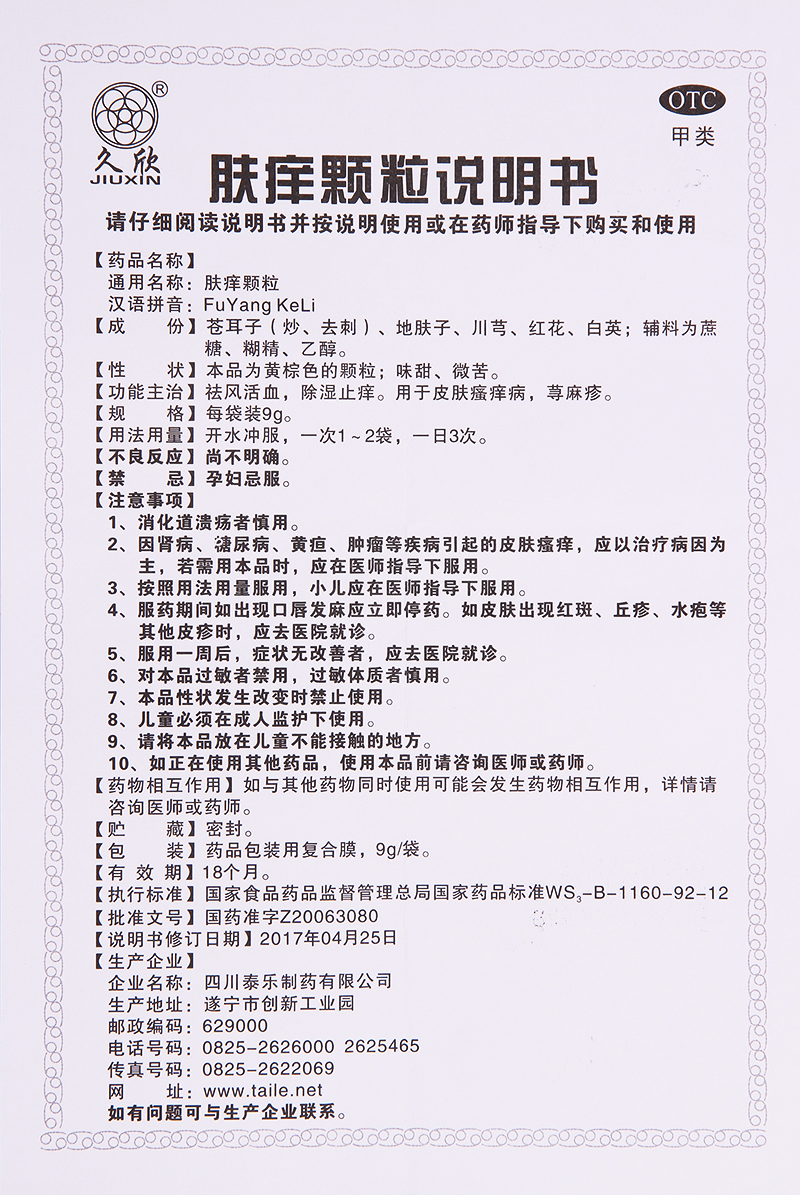 ®
久欣
JIUXIN

OTC
甲类

肤痒颗粒说明书

请仔细阅读说明书并按说明使用或在药师指导下购买和使用

【药品名称】
通用名称：肤痒颗粒
汉语拼音：FuYang KeLi
【成　　份】苍耳子（炒、去刺）、地肤子、川芎、红花、白英；辅料为蔗糖、糊精、乙醇。
【性　　状】本品为黄棕色的颗粒；味甜、微苦。
【功能主治】祛风活血，除湿止痒。用于皮肤瘙痒病，荨麻疹。
【规　　格】每袋装9g。
【用法用量】开水冲服，一次1～2袋，一日3次。
【不良反应】尚不明确。
【禁　　忌】孕妇忌服。
【注意事项】
1、消化道溃疡者慎用。
2、因肾病、溏尿病、黄疸、肿瘤等疾病引起的皮肤瘙痒，应以治疗病因为主，若需用本品时，应在医师指导下服用。
3、按照用法用量服用，小儿应在医师指导下服用。
4、服药期间如出现口唇发麻应立即停药。如皮肤出现红斑、丘疹、水疱等其他皮疹时，应去医院就诊。
5、服用一周后，症状无改善者，应去医院就诊。
6、对本品过敏者禁用，过敏体质者慎用。
7、本品性状发生改变时禁止使用。
8、儿童必须在成人监护下使用。
9、请将本品放在儿童不能接触的地方。
10、如正在使用其他药品，使用本品前请咨询医师或药师。
【药物相互作用】如与其他药物同时使用可能会发生药物相互作用，详情请咨询医师或药师。
【贮　　藏】密封。
【包　　装】药品包装用复合膜，9g/袋。
【有 效 期】18个月。
【执行标准】国家食品药品监督管理总局国家药品标准$WS_3$-B-1160-92-12
【批准文号】国药准字Z20063080
【说明书修订日期】2017年04月25日
【生产企业】
企业名称：四川泰乐制药有限公司
生产地址：遂宁市创新工业园
邮政编码：629000
电话号码：0825-2626000 2625465
传真号码：0825-2622069
网　　址：www.taile.net
如有问题可与生产企业联系。